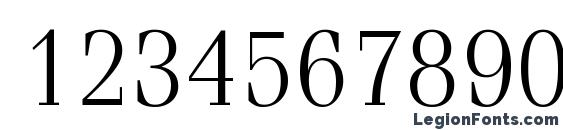 1234567890

LegionFonts.com